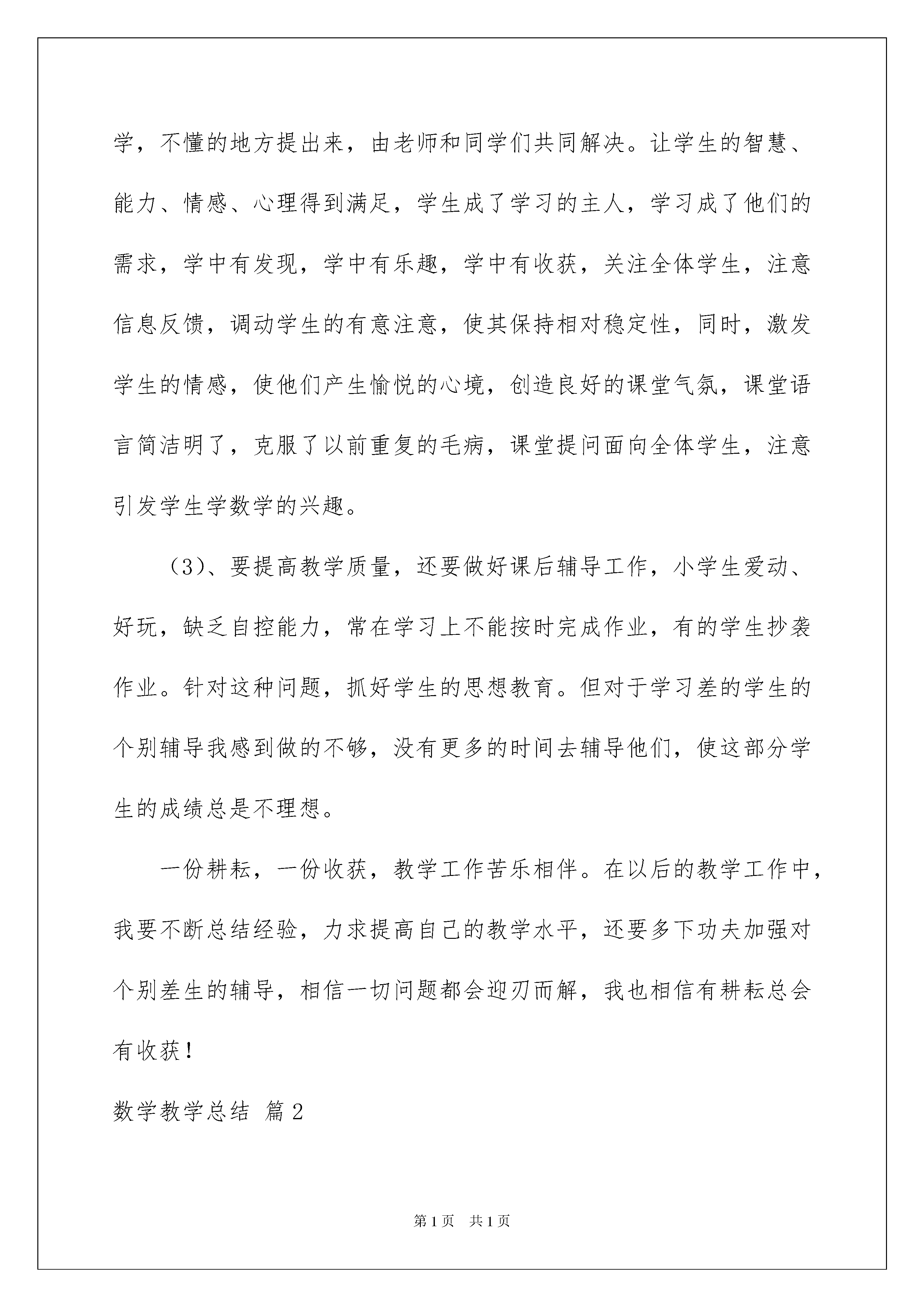 学，不懂的地方提出来，由老师和同学们共同解决。让学生的智慧、能力、情感、心理得到满足，学生成了学习的主人，学习成了他们的需求，学中有发现，学中有乐趣，学中有收获，关注全体学生，注意信息反馈，调动学生的有意注意，使其保持相对稳定性，同时，激发学生的情感，使他们产生愉悦的心境，创造良好的课堂气氛，课堂语言简洁明了，克服了以前重复的毛病，课堂提问面向全体学生，注意引发学生学数学的兴趣。

（3）、要提高教学质量，还要做好课后辅导工作，小学生爱动、好玩，缺乏自控能力，常在学习上不能按时完成作业，有的学生抄袭作业。针对这种问题，抓好学生的思想教育。但对于学习差的学生的个别辅导我感到做的不够，没有更多的时间去辅导他们，使这部分学生的成绩总是不理想。

一份耕耘，一份收获，教学工作苦乐相伴。在以后的教学工作中，我要不断总结经验，力求提高自己的教学水平，还要多下功夫加强对个别差生的辅导，相信一切问题都会迎刃而解，我也相信有耕耘总会有收获！

数学教学总结 篇2

第1页 共1页